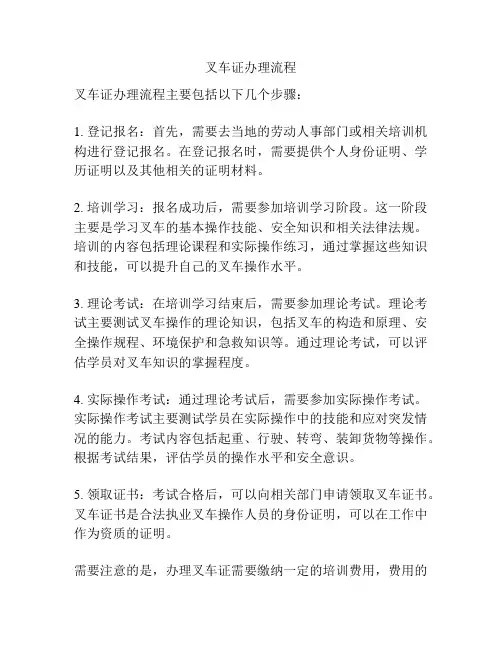 叉车证办理流程

叉车证办理流程主要包括以下几个步骤：

1. 登记报名：首先，需要去当地的劳动人事部门或相关培训机构进行登记报名。在登记报名时，需要提供个人身份证明、学历证明以及其他相关的证明材料。

2. 培训学习：报名成功后，需要参加培训学习阶段。这一阶段主要是学习叉车的基本操作技能、安全知识和相关法律法规。培训的内容包括理论课程和实际操作练习，通过掌握这些知识和技能，可以提升自己的叉车操作水平。

3. 理论考试：在培训学习结束后，需要参加理论考试。理论考试主要测试叉车操作的理论知识，包括叉车的构造和原理、安全操作规程、环境保护和急救知识等。通过理论考试，可以评估学员对叉车知识的掌握程度。

4. 实际操作考试：通过理论考试后，需要参加实际操作考试。实际操作考试主要测试学员在实际操作中的技能和应对突发情况的能力。考试内容包括起重、行驶、转弯、装卸货物等操作。根据考试结果，评估学员的操作水平和安全意识。

5. 领取证书：考试合格后，可以向相关部门申请领取叉车证书。叉车证书是合法执业叉车操作人员的身份证明，可以在工作中作为资质的证明。

需要注意的是，办理叉车证需要缴纳一定的培训费用，费用的